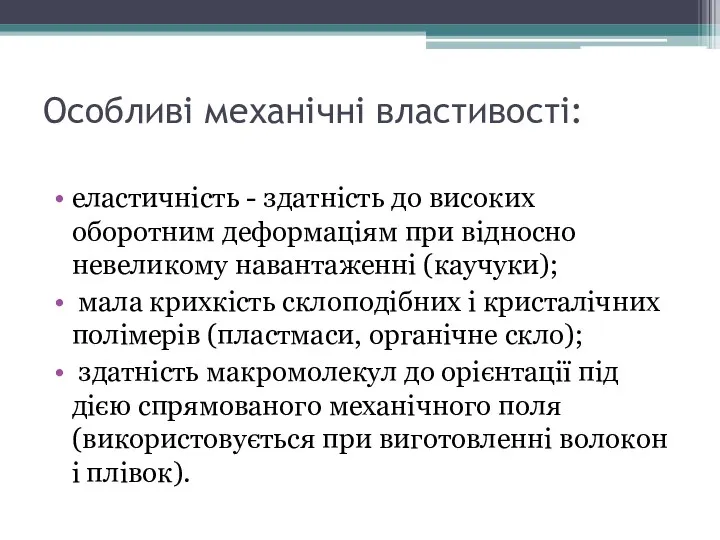 Особливі механічні властивості:

• еластичність - здатність до високих оборотним деформаціям при відносно невеликому навантаженні (каучуки);

• мала крихкість склоподібних і кристалічних полімерів (пластмаси, органічне скло);

• здатність макромолекул до орієнтації під дією спрямованого механічного поля (використовується при виготовленні волокон і плівок).